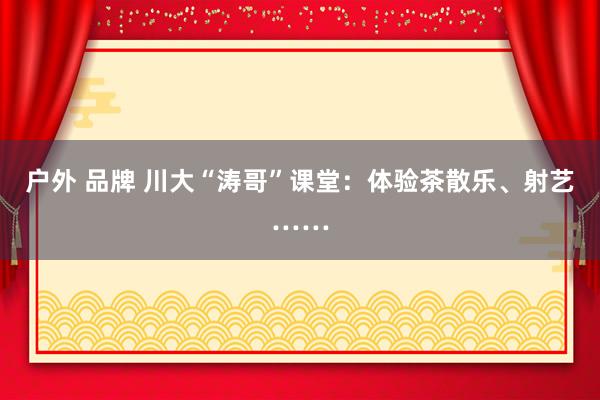 户外 品牌 川大“涛哥”课堂：体验茶散乐、射艺……